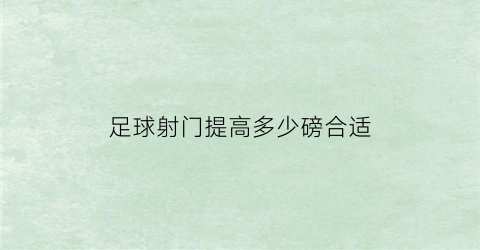 足球射门提高多少磅合适